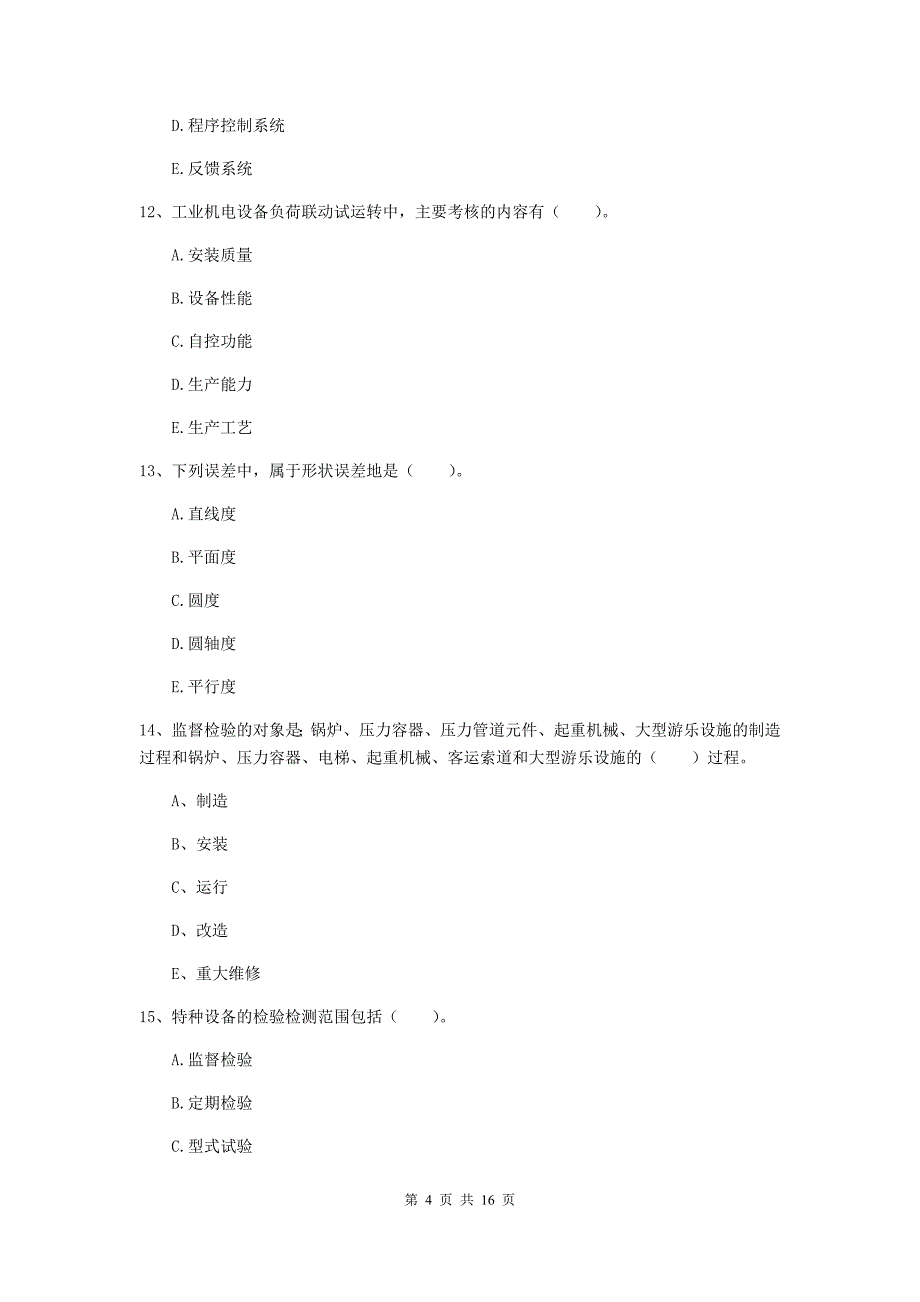 D.程序控制系统

E.反馈系统

12、工业机电设备负荷联动试运转中，主要考核的内容有（　　）。

A.安装质量

B.设备性能

C.自控功能

D.生产能力

E.生产工艺

13、下列误差中，属于形状误差地是（　　）。

A.直线度

B.平面度

C.圆度

D.圆轴度

E.平行度

14、监督检验的对象是：锅炉、压力容器、压力管道元件、起重机械、大型游乐设施的制造过程和锅炉、压力容器、电梯、起重机械、客运索道和大型游乐设施的（　　）过程。

A、制造

B、安装

C、运行

D、改造

E、重大维修

15、特种设备的检验检测范围包括（　　）。

A.监督检验

B.定期检验

C.型式试验

第 4 页 共 16 页